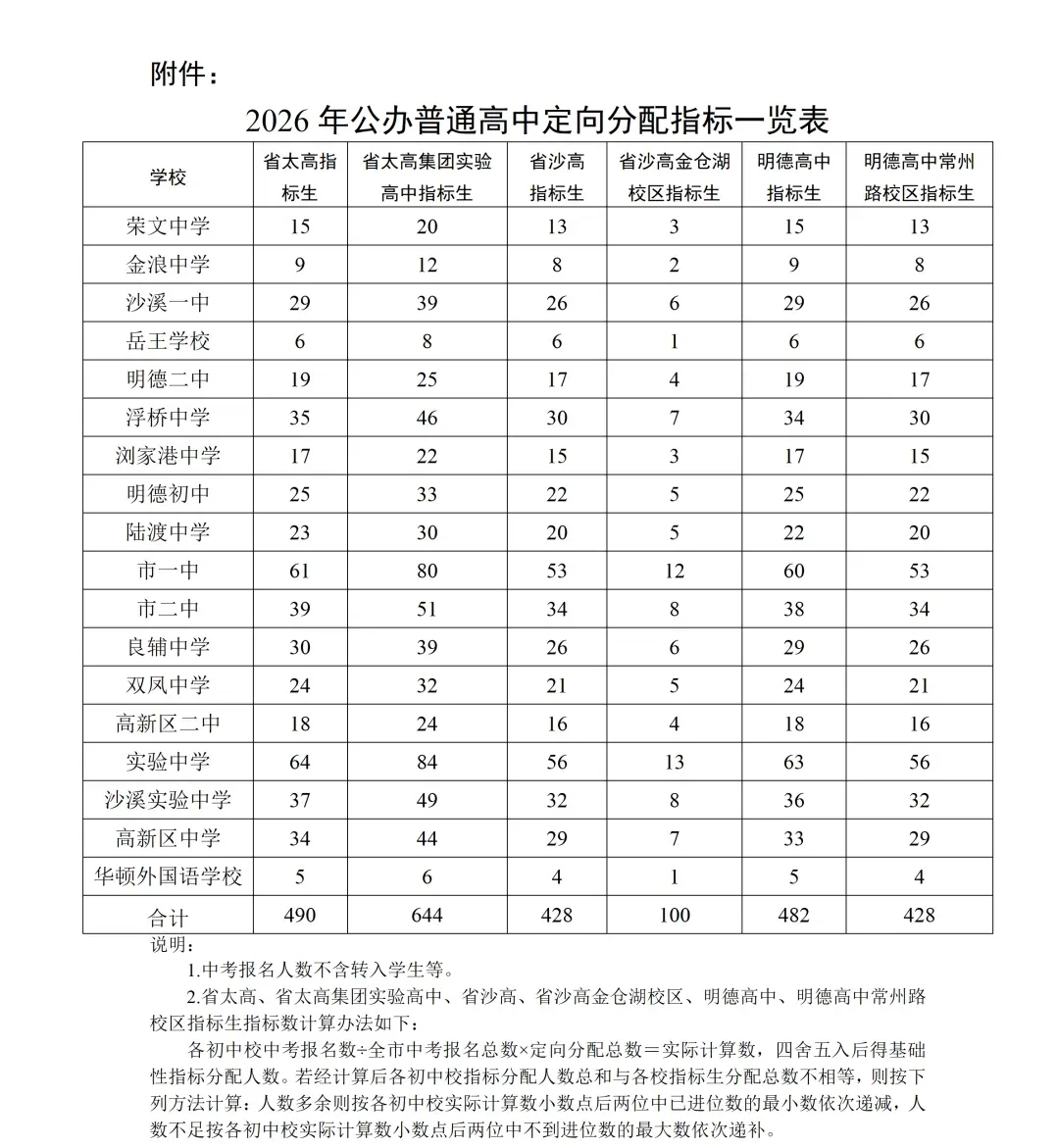 附件：

2026年公办普通高中定向分配指标一览表

| 学校 | 省太高指标生 | 省太高集团实验高中指标生 | 省沙高指标生 | 省沙高金仓湖校区指标生 | 明德高中指标生 | 明德高中常州路校区指标生 |
|---|---|---|---|---|---|---|
| 荣文中学 | 15 | 20 | 13 | 3 | 15 | 13 |
| 金浪中学 | 9 | 12 | 8 | 2 | 9 | 8 |
| 沙溪一中 | 29 | 39 | 26 | 6 | 29 | 26 |
| 岳王学校 | 6 | 8 | 6 | 1 | 6 | 6 |
| 明德二中 | 19 | 25 | 17 | 4 | 19 | 17 |
| 浮桥中学 | 35 | 46 | 30 | 7 | 34 | 30 |
| 浏家港中学 | 17 | 22 | 15 | 3 | 17 | 15 |
| 明德初中 | 25 | 33 | 22 | 5 | 25 | 22 |
| 陆渡中学 | 23 | 30 | 20 | 5 | 22 | 20 |
| 市一中 | 61 | 80 | 53 | 12 | 60 | 53 |
| 市二中 | 39 | 51 | 34 | 8 | 38 | 34 |
| 良辅中学 | 30 | 39 | 26 | 6 | 29 | 26 |
| 双凤中学 | 24 | 32 | 21 | 5 | 24 | 21 |
| 高新区二中 | 18 | 24 | 16 | 4 | 18 | 16 |
| 实验中学 | 64 | 84 | 56 | 13 | 63 | 56 |
| 沙溪实验中学 | 37 | 49 | 32 | 8 | 36 | 32 |
| 高新区中学 | 34 | 44 | 29 | 7 | 33 | 29 |
| 华顿外国语学校 | 5 | 6 | 4 | 1 | 5 | 4 |
| 合计 | 490 | 644 | 428 | 100 | 482 | 428 |

说明：

1.中考报名人数不含转入学生等。

2.省太高、省太高集团实验高中、省沙高、省沙高金仓湖校区、明德高中、明德高中常州路校区指标生指标数计算办法如下：

各初中校中考报名数÷全市中考报名总数×定向分配总数＝实际计算数，四舍五入后得基础性指标分配人数。若经计算后各初中校指标分配人数总和与各校指标生分配总数不相等，则按下列方法计算：人数多余则按各初中校实际计算数小数点后两位中已进位数的最小数依次递减，人数不足按各初中校实际计算数小数点后两位中不到进位数的最大数依次递补。